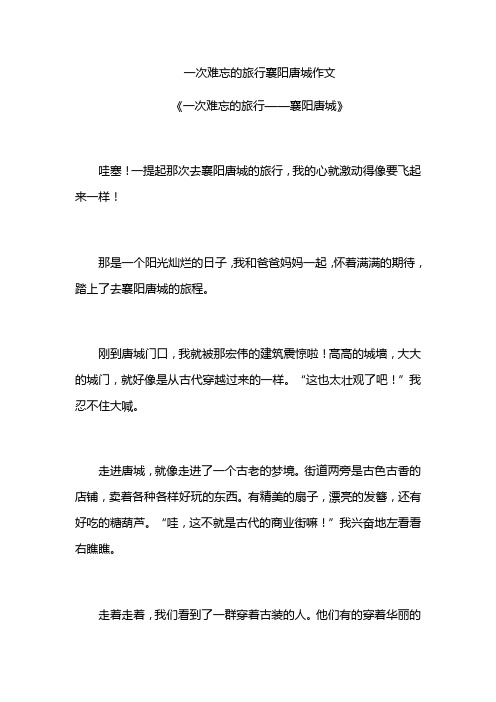 一次难忘的旅行襄阳唐城作文

《一次难忘的旅行——襄阳唐城》

哇塞！一提起那次去襄阳唐城的旅行，我的心就激动得像要飞起来一样！

那是一个阳光灿烂的日子，我和爸爸妈妈一起，怀着满满的期待，踏上了去襄阳唐城的旅程。

刚到唐城门口，我就被那宏伟的建筑震惊啦！高高的城墙，大大的城门，就好像是从古代穿越过来的一样。“这也太壮观了吧！”我忍不住大喊。

走进唐城，就像走进了一个古老的梦境。街道两旁是古色古香的店铺，卖着各种各样好玩的东西。有精美的扇子，漂亮的发簪，还有好吃的糖葫芦。“哇，这不就是古代的商业街嘛！”我兴奋地左看看右瞧瞧。

走着走着，我们看到了一群穿着古装的人。他们有的穿着华丽的